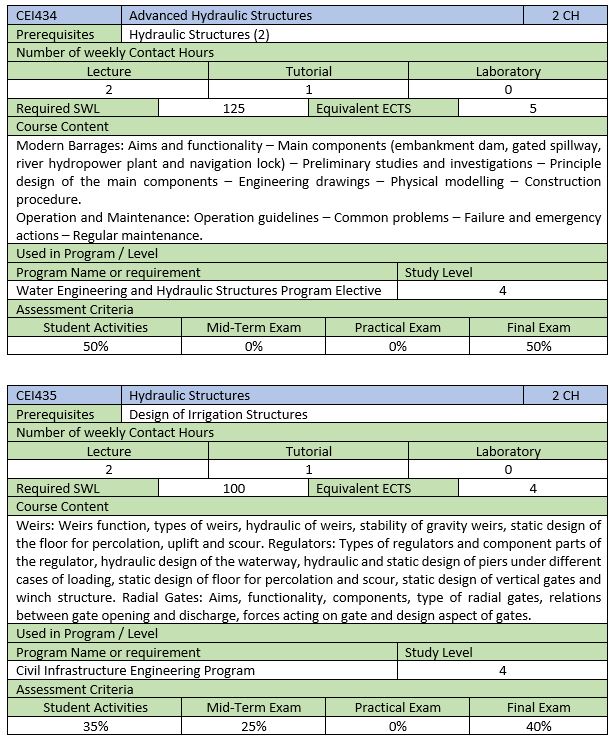 | CEI434 | Advanced Hydraulic Structures | 2 CH |
|---|---|---|
| Prerequisites | Hydraulic Structures (2) | |

Number of weekly Contact Hours

| Lecture | Tutorial | Laboratory |
|---|---|---|
| 2 | 1 | 0 |

| Required SWL | 125 | Equivalent ECTS | 5 |
|---|---|---|---|

Course Content

Modern Barrages: Aims and functionality – Main components (embankment dam, gated spillway, river hydropower plant and navigation lock) – Preliminary studies and investigations – Principle design of the main components – Engineering drawings – Physical modelling – Construction procedure.

Operation and Maintenance: Operation guidelines – Common problems – Failure and emergency actions – Regular maintenance.

Used in Program / Level

| Program Name or requirement | Study Level |
|---|---|
| Water Engineering and Hydraulic Structures Program Elective | 4 |

Assessment Criteria

| Student Activities | Mid-Term Exam | Practical Exam | Final Exam |
|---|---|---|---|
| 50% | 0% | 0% | 50% |

| CEI435 | Hydraulic Structures | 2 CH |
|---|---|---|
| Prerequisites | Design of Irrigation Structures | |

Number of weekly Contact Hours

| Lecture | Tutorial | Laboratory |
|---|---|---|
| 2 | 1 | 0 |

| Required SWL | 100 | Equivalent ECTS | 4 |
|---|---|---|---|

Course Content

Weirs: Weirs function, types of weirs, hydraulic of weirs, stability of gravity weirs, static design of the floor for percolation, uplift and scour. Regulators: Types of regulators and component parts of the regulator, hydraulic design of the waterway, hydraulic and static design of piers under different cases of loading, static design of floor for percolation and scour, static design of vertical gates and winch structure. Radial Gates: Aims, functionality, components, type of radial gates, relations between gate opening and discharge, forces acting on gate and design aspect of gates.

Used in Program / Level

| Program Name or requirement | Study Level |
|---|---|
| Civil Infrastructure Engineering Program | 4 |

Assessment Criteria

| Student Activities | Mid-Term Exam | Practical Exam | Final Exam |
|---|---|---|---|
| 35% | 25% | 0% | 40% |